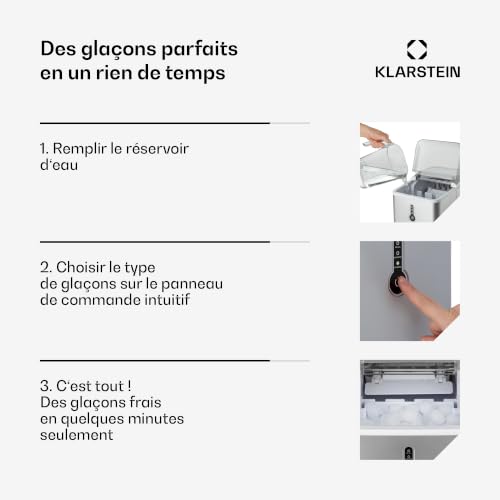 Des glaçons parfaits en un rien de temps

KLARSTEIN

1. Remplir le réservoir d'eau

2. Choisir le type de glaçons sur le panneau de commande intuitif

3. C'est tout ! Des glaçons frais en quelques minutes seulement